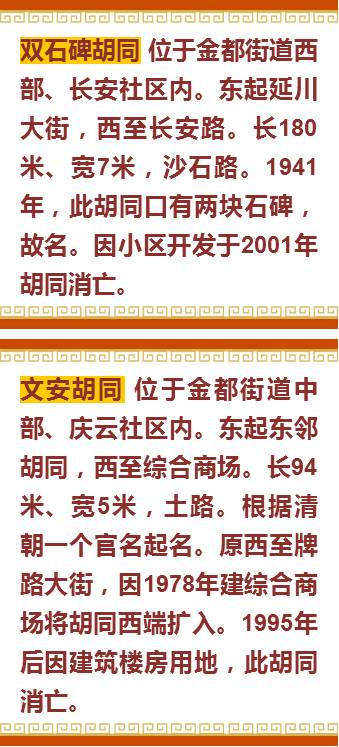 双石碑胡同 位于金都街道西部、长安社区内。东起延川大街，西至长安路。长180米、宽7米，沙石路。1941年，此胡同口有两块石碑，故名。因小区开发于2001年胡同消亡。

文安胡同 位于金都街道中部、庆云社区内。东起东邻胡同，西至综合商场。长94米、宽5米，土路。根据清朝一个官名起名。原西至牌路大街，因1978年建综合商场将胡同西端扩入。1995年后因建筑楼房用地，此胡同消亡。